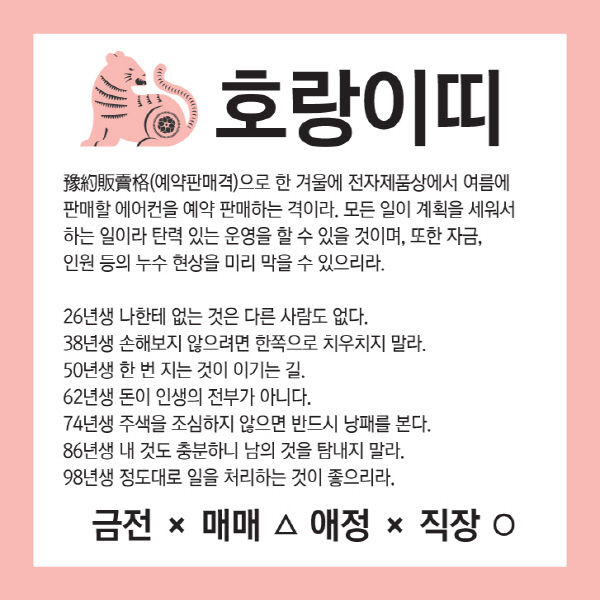 호랑이띠

豫約販賣格(예약판매격)으로 한 겨울에 전자제품상에서 여름에 판매할 에어컨을 예약 판매하는 격이라. 모든 일이 계획을 세워서 하는 일이라 탄력 있는 운영을 할 수 있을 것이며, 또한 자금, 인원 등의 누수 현상을 미리 막을 수 있으리라.

26년생 나한테 없는 것은 다른 사람도 없다.
38년생 손해보지 않으려면 한쪽으로 치우치지 말라.
50년생 한 번 지는 것이 이기는 길.
62년생 돈이 인생의 전부가 아니다.
74년생 주색을 조심하지 않으면 반드시 낭패를 본다.
86년생 내 것도 충분하니 남의 것을 탐내지 말라.
98년생 정도대로 일을 처리하는 것이 좋으리라.

금전 × 매매 △ 애정 × 직장 ○